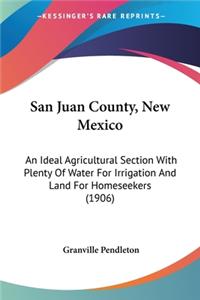 KESSINGER'S RARE REPRINTS

San Juan County, New Mexico

An Ideal Agricultural Section With Plenty Of Water For Irrigation And Land For Homeseekers (1906)

Granville Pendleton